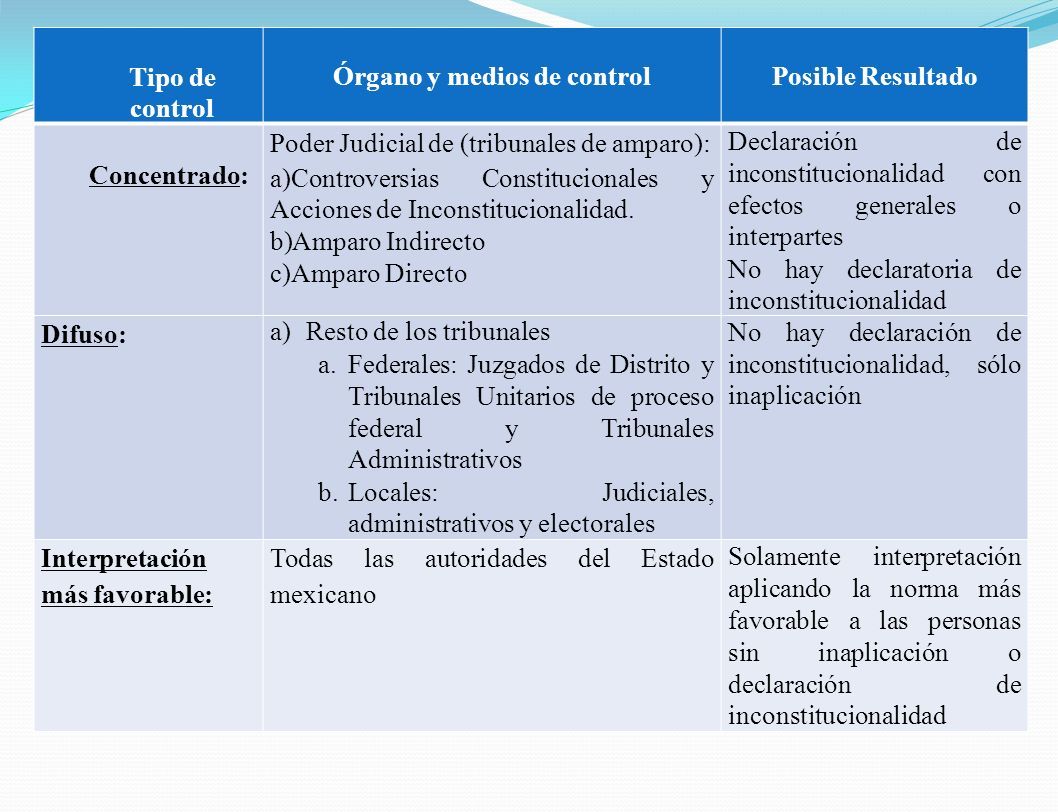 | Tipo de control | Órgano y medios de control | Posible Resultado |
|---|---|---|
| Concentrado: | Poder Judicial de (tribunales de amparo): a)Controversias Constitucionales y Acciones de Inconstitucionalidad. b)Amparo Indirecto c)Amparo Directo | Declaración de inconstitucionalidad con efectos generales o interpartes No hay declaratoria de inconstitucionalidad |
| Difuso: | a) Resto de los tribunales a. Federales: Juzgados de Distrito y Tribunales Unitarios de proceso federal y Tribunales Administrativos b. Locales: Judiciales, administrativos y electorales | No hay declaración de inconstitucionalidad, sólo inaplicación |
| Interpretación más favorable: | Todas las autoridades del Estado mexicano | Solamente interpretación aplicando la norma más favorable a las personas sin inaplicación o declaración de inconstitucionalidad |